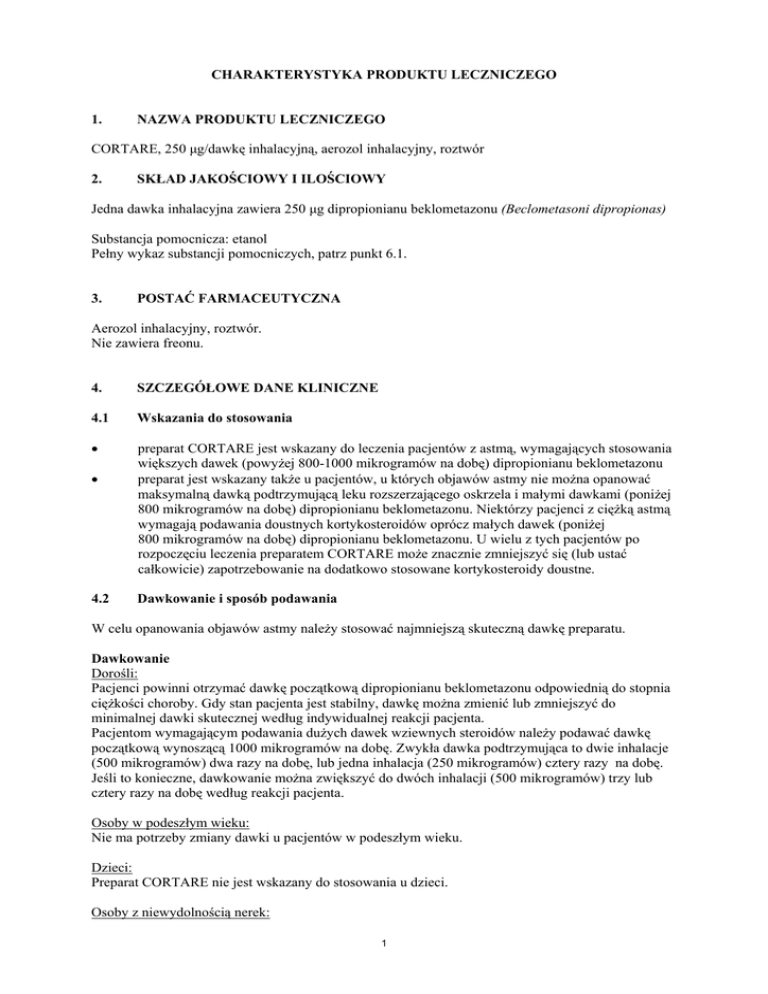 CHARAKTERYSTYKA PRODUKTU LECZNICZEGO

1. NAZWA PRODUKTU LECZNICZEGO

CORTARE, 250 µg/dawkę inhalacyjną, aerozol inhalacyjny, roztwór

2. SKŁAD JAKOŚCIOWY I ILOŚCIOWY

Jedna dawka inhalacyjna zawiera 250 µg dipropionianu beklometazonu (Beclometasoni dipropionas)

Substancja pomocnicza: etanol
Pełny wykaz substancji pomocniczych, patrz punkt 6.1.

3. POSTAĆ FARMACEUTYCZNA

Aerozol inhalacyjny, roztwór.
Nie zawiera freonu.

4. SZCZEGÓŁOWE DANE KLINICZNE

4.1 Wskazania do stosowania

• preparat CORTARE jest wskazany do leczenia pacjentów z astmą, wymagających stosowania większych dawek (powyżej 800-1000 mikrogramów na dobę) dipropionianu beklometazonu
• preparat jest wskazany także u pacjentów, u których objawów astmy nie można opanować maksymalną dawką podtrzymującą leku rozszerzającego oskrzela i małymi dawkami (poniżej 800 mikrogramów na dobę) dipropionianu beklometazonu. Niektórzy pacjenci z ciężką astmą wymagają podawania doustnych kortykosteroidów oprócz małych dawek (poniżej 800 mikrogramów na dobę) dipropionianu beklometazonu. U wielu z tych pacjentów po rozpoczęciu leczenia preparatem CORTARE może znacznie zmniejszyć się (lub ustać całkowicie) zapotrzebowanie na dodatkowo stosowane kortykosteroidy doustne.

4.2 Dawkowanie i sposób podawania

W celu opanowania objawów astmy należy stosować najmniejszą skuteczną dawkę preparatu.

Dawkowanie
Dorośli:
Pacjenci powinni otrzymać dawkę początkową dipropionianu beklometazonu odpowiednią do stopnia ciężkości choroby. Gdy stan pacjenta jest stabilny, dawkę można zmienić lub zmniejszyć do minimalnej dawki skutecznej według indywidualnej reakcji pacjenta.
Pacjentom wymagającym podawania dużych dawek wziewnych steroidów należy podawać dawkę początkową wynoszącą 1000 mikrogramów na dobę. Zwykła dawka podtrzymująca to dwie inhalacje (500 mikrogramów) dwa razy na dobę, lub jedna inhalacja (250 mikrogramów) cztery razy na dobę. Jeśli to konieczne, dawkowanie można zwiększyć do dwóch inhalacji (500 mikrogramów) trzy lub cztery razy na dobę według reakcji pacjenta.

Osoby w podeszłym wieku:
Nie ma potrzeby zmiany dawki u pacjentów w podeszłym wieku.

Dzieci:
Preparat CORTARE nie jest wskazany do stosowania u dzieci.

Osoby z niewydolnością nerek:

1